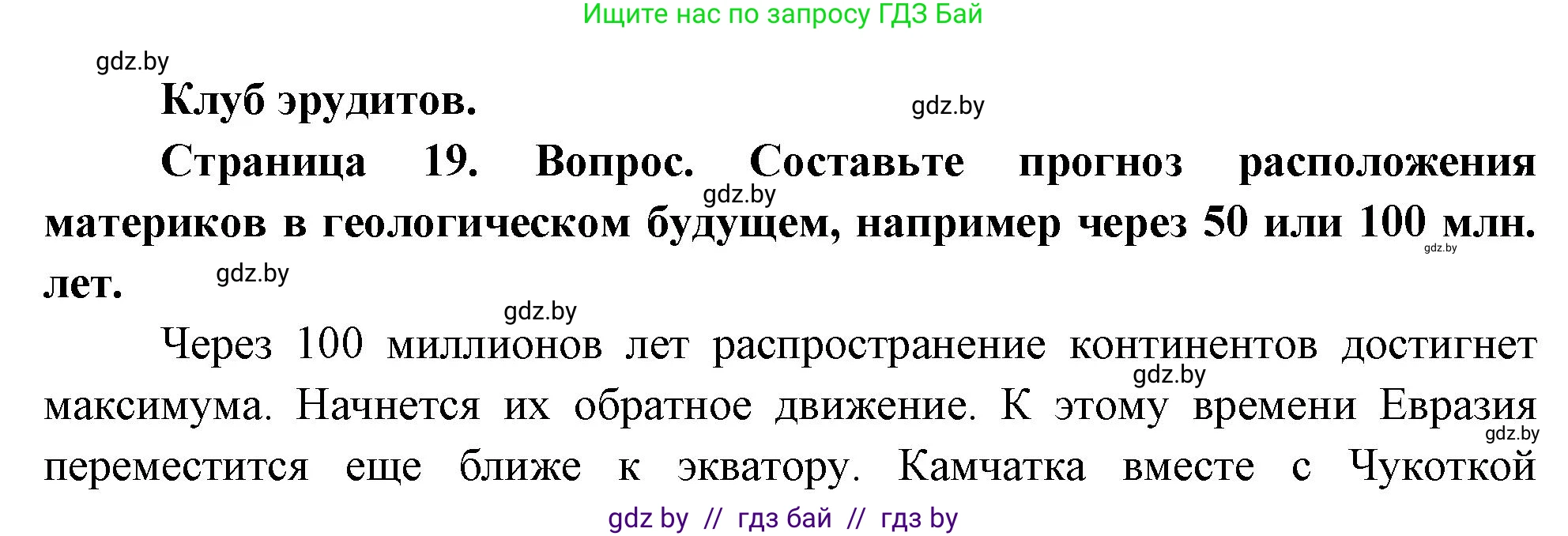 Ищите нас по запросу ГДЗ Бай

gdz.by

Клуб эрудитов.

gdz.by

Страница 19. Вопрос. Составьте прогноз расположения материков в геологическом будущем, например через 50 или 100 млн. лет.

gdz.by

gdz.by

gdz.by

gdz.by

Через 100 миллионов лет распространение континентов достигнет максимума. Начнется их обратное движение. К этому времени Евразия переместится еще ближе к экватору. Камчатка вместе с Чукоткой

gdz.by

gdz.by

gdz by // гдз бай // гдз by